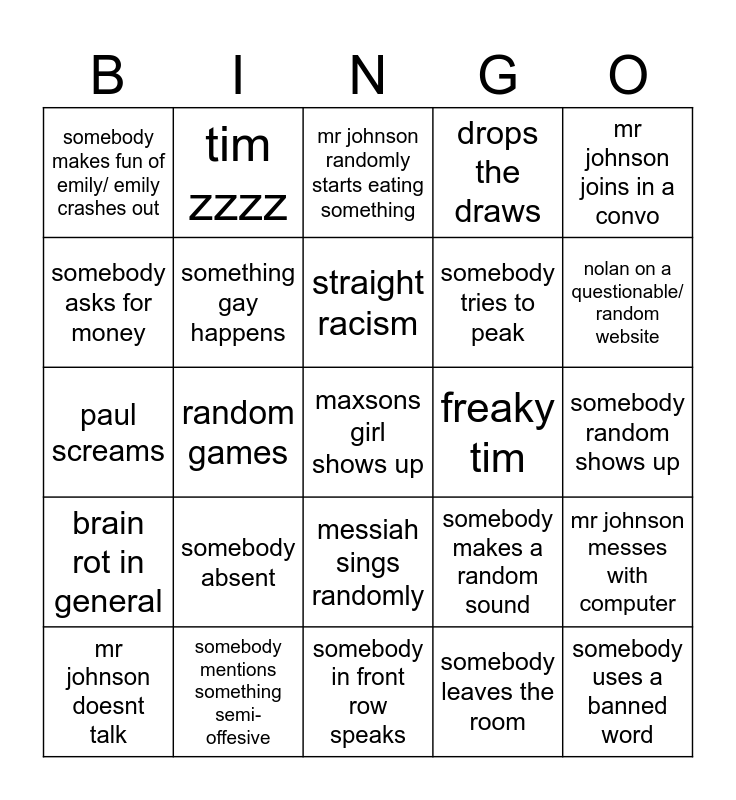 | B | I | N | G | O |
|---|---|---|---|---|
| somebody makes fun of emily/ emily crashes out | tim zzzz | mr johnson randomly starts eating something | drops the draws | mr johnson joins in a convo |
| somebody asks for money | something gay happens | straight racism | somebody tries to peak | nolan on a questionable/ random website |
| paul screams | random games | maxsons girl shows up | freaky tim | somebody random shows up |
| brain rot in general | somebody absent | messiah sings randomly | somebody makes a random sound | mr johnson messes with computer |
| mr johnson doesnt talk | somebody mentions something semi-offesive | somebody in front row speaks | somebody leaves the room | somebody uses a banned word |